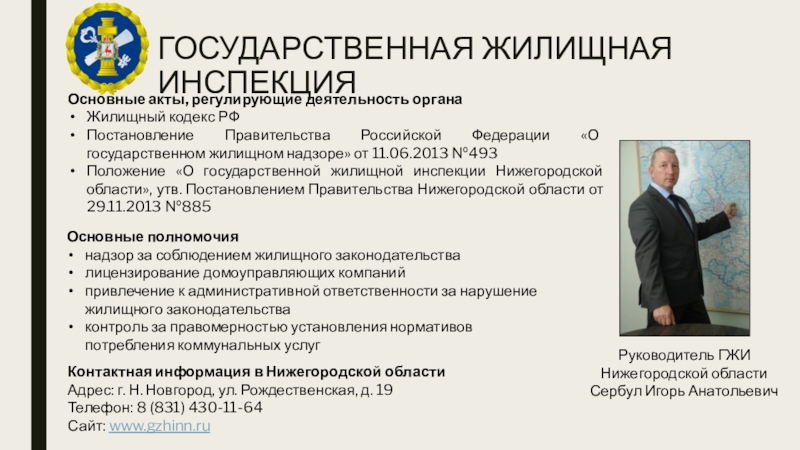 ГОСУДАРСТВЕННАЯ ЖИЛИЩНАЯ ИНСПЕКЦИЯ

Основные акты, регулирующие деятельность органа
• Жилищный кодекс РФ
• Постановление Правительства Российской Федерации «О государственном жилищном надзоре» от 11.06.2013 №493
• Положение «О государственной жилищной инспекции Нижегородской области», утв. Постановлением Правительства Нижегородской области от 29.11.2013 №885

Основные полномочия
• надзор за соблюдением жилищного законодательства
• лицензирование домоуправляющих компаний
• привлечение к административной ответственности за нарушение жилищного законодательства
• контроль за правомерностью установления нормативов потребления коммунальных услуг

Контактная информация в Нижегородской области
Адрес: г. Н. Новгород, ул. Рождественская, д. 19
Телефон: 8 (831) 430-11-64
Сайт: www.gzhinn.ru

Руководитель ГЖИ Нижегородской области Сербул Игорь Анатольевич